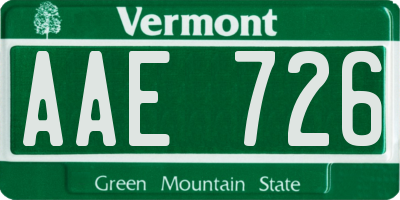 Vermont

AAE 726

Green Mountain State